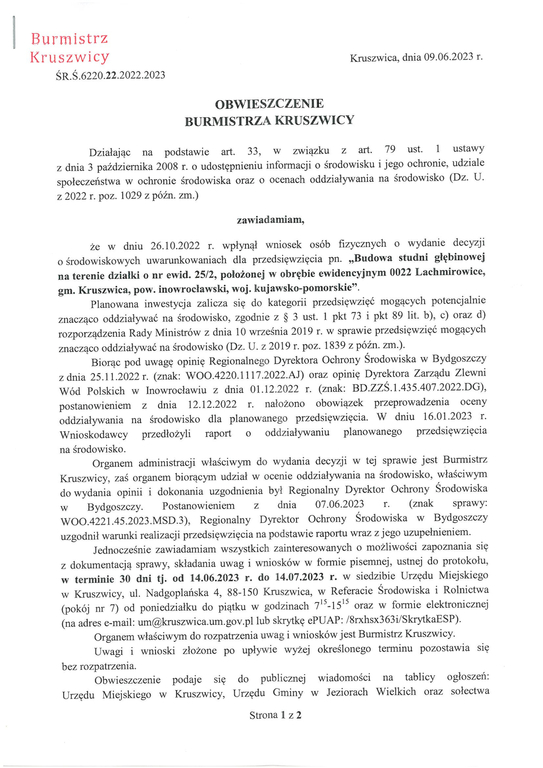 Burmistrz
Kruszwicy

Kruszwica, dnia 09.06.2023 r.

ŚR.Ś.6220.22.2022.2023

OBWIESZCZENIE
BURMISTRZA KRUSZWICY

Działając na podstawie art. 33, w związku z art. 79 ust. 1 ustawy z dnia 3 października 2008 r. o udostępnieniu informacji o środowisku i jego ochronie, udziale społeczeństwa w ochronie środowiska oraz o ocenach oddziaływania na środowisko (Dz. U. z 2022 r. poz. 1029 z późn. zm.)

zawiadamiam,

że w dniu 26.10.2022 r. wpłynął wniosek osób fizycznych o wydanie decyzji o środowiskowych uwarunkowaniach dla przedsięwzięcia pn. „Budowa studni głębinowej na terenie działki o nr ewid. 25/2, położonej w obrębie ewidencyjnym 0022 Lachmirowice, gm. Kruszwica, pow. inowrocławski, woj. kujawsko-pomorskie".

Planowana inwestycja zalicza się do kategorii przedsięwzięć mogących potencjalnie znacząco oddziaływać na środowisko, zgodnie z § 3 ust. 1 pkt 73 i pkt 89 lit. b), c) oraz d) rozporządzenia Rady Ministrów z dnia 10 września 2019 r. w sprawie przedsięwzięć mogących znacząco oddziaływać na środowisko (Dz. U. z 2019 r. poz. 1839 z późn. zm.).

Biorąc pod uwagę opinię Regionalnego Dyrektora Ochrony Środowiska w Bydgoszczy z dnia 25.11.2022 r. (znak: WOO.4220.1117.2022.AJ) oraz opinię Dyrektora Zarządu Zlewni Wód Polskich w Inowrocławiu z dnia 01.12.2022 r. (znak: BD.ZZŚ.1.435.407.2022.DG), postanowieniem z dnia 12.12.2022 r. nałożono obowiązek przeprowadzenia oceny oddziaływania na środowisko dla planowanego przedsięwzięcia. W dniu 16.01.2023 r. Wnioskodawcy przedłożyli raport o oddziaływaniu planowanego przedsięwzięcia na środowisko.

Organem administracji właściwym do wydania decyzji w tej sprawie jest Burmistrz Kruszwicy, zaś organem biorącym udział w ocenie oddziaływania na środowisko, właściwym do wydania opinii i dokonania uzgodnienia był Regionalny Dyrektor Ochrony Środowiska w Bydgoszczy. Postanowieniem z dnia 07.06.2023 r. (znak sprawy: WOO.4221.45.2023.MSD.3), Regionalny Dyrektor Ochrony Środowiska w Bydgoszczy uzgodnił warunki realizacji przedsięwzięcia na podstawie raportu wraz z jego uzupełnieniem.

Jednocześnie zawiadamiam wszystkich zainteresowanych o możliwości zapoznania się z dokumentacją sprawy, składania uwag i wniosków w formie pisemnej, ustnej do protokołu, w terminie 30 dni tj. od 14.06.2023 r. do 14.07.2023 r. w siedzibie Urzędu Miejskiego w Kruszwicy, ul. Nadgoplańska 4, 88-150 Kruszwica, w Referacie Środowiska i Rolnictwa (pokój nr 7) od poniedziałku do piątku w godzinach $7^{15}$-$15^{15}$ oraz w formie elektronicznej (na adres e-mail: um@kruszwica.um.gov.pl lub skrytkę ePUAP: /8rxhsx363i/SkrytkaESP).

Organem właściwym do rozpatrzenia uwag i wniosków jest Burmistrz Kruszwicy.

Uwagi i wnioski złożone po upływie wyżej określonego terminu pozostawia się bez rozpatrzenia.

Obwieszczenie podaje się do publicznej wiadomości na tablicy ogłoszeń: Urzędu Miejskiego w Kruszwicy, Urzędu Gminy w Jeziorach Wielkich oraz sołectwa

Strona 1 z 2